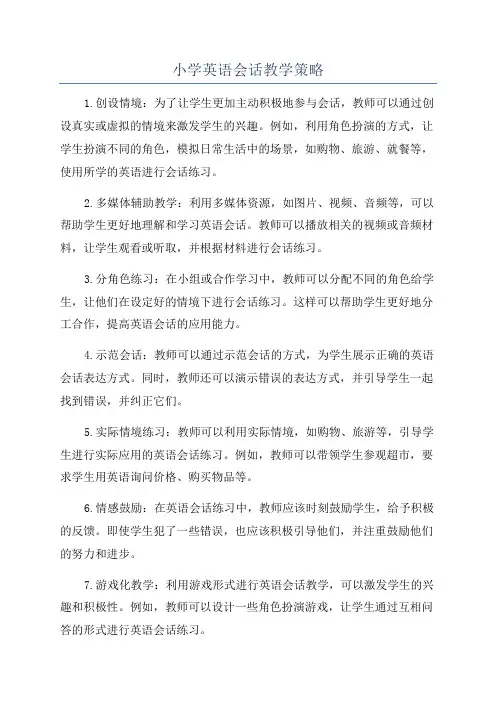 小学英语会话教学策略

1.创设情境：为了让学生更加主动积极地参与会话，教师可以通过创设真实或虚拟的情境来激发学生的兴趣。例如，利用角色扮演的方式，让学生扮演不同的角色，模拟日常生活中的场景，如购物、旅游、就餐等，使用所学的英语进行会话练习。

2.多媒体辅助教学：利用多媒体资源，如图片、视频、音频等，可以帮助学生更好地理解和学习英语会话。教师可以播放相关的视频或音频材料，让学生观看或听取，并根据材料进行会话练习。

3.分角色练习：在小组或合作学习中，教师可以分配不同的角色给学生，让他们在设定好的情境下进行会话练习。这样可以帮助学生更好地分工合作，提高英语会话的应用能力。

4.示范会话：教师可以通过示范会话的方式，为学生展示正确的英语会话表达方式。同时，教师还可以演示错误的表达方式，并引导学生一起找到错误，并纠正它们。

5.实际情境练习：教师可以利用实际情境，如购物、旅游等，引导学生进行实际应用的英语会话练习。例如，教师可以带领学生参观超市，要求学生用英语询问价格、购买物品等。

6.情感鼓励：在英语会话练习中，教师应该时刻鼓励学生，给予积极的反馈。即使学生犯了一些错误，也应该积极引导他们，并注重鼓励他们的努力和进步。

7.游戏化教学：利用游戏形式进行英语会话教学，可以激发学生的兴趣和积极性。例如，教师可以设计一些角色扮演游戏，让学生通过互相问答的形式进行英语会话练习。